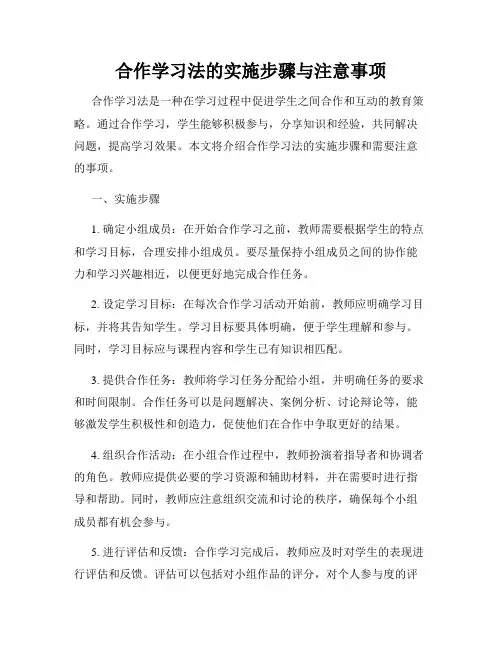 合作学习法的实施步骤与注意事项

合作学习法是一种在学习过程中促进学生之间合作和互动的教育策略。通过合作学习，学生能够积极参与，分享知识和经验，共同解决问题，提高学习效果。本文将介绍合作学习法的实施步骤和需要注意的事项。

一、实施步骤

1. 确定小组成员：在开始合作学习之前，教师需要根据学生的特点和学习目标，合理安排小组成员。要尽量保持小组成员之间的协作能力和学习兴趣相近，以便更好地完成合作任务。

2. 设定学习目标：在每次合作学习活动开始前，教师应明确学习目标，并将其告知学生。学习目标要具体明确，便于学生理解和参与。同时，学习目标应与课程内容和学生已有知识相匹配。

3. 提供合作任务：教师将学习任务分配给小组，并明确任务的要求和时间限制。合作任务可以是问题解决、案例分析、讨论辩论等，能够激发学生积极性和创造力，促使他们在合作中争取更好的结果。

4. 组织合作活动：在小组合作过程中，教师扮演着指导者和协调者的角色。教师应提供必要的学习资源和辅助材料，并在需要时进行指导和帮助。同时，教师应注意组织交流和讨论的秩序，确保每个小组成员都有机会参与。

5. 进行评估和反馈：合作学习完成后，教师应及时对学生的表现进行评估和反馈。评估可以包括对小组作品的评分，对个人参与度的评